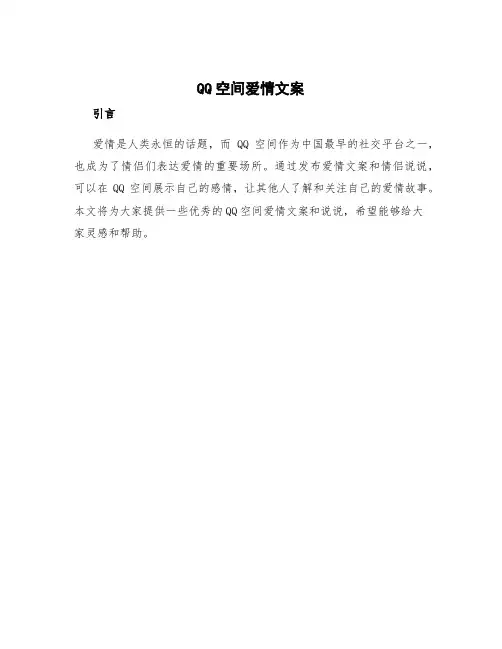 QQ空间爱情文案

引言

爱情是人类永恒的话题，而 QQ 空间作为中国最早的社交平台之一，也成为了情侣们表达爱情的重要场所。通过发布爱情文案和情侣说说，可以在 QQ 空间展示自己的感情，让其他人了解和关注自己的爱情故事。本文将为大家提供一些优秀的QQ空间爱情文案和说说，希望能够给大家灵感和帮助。